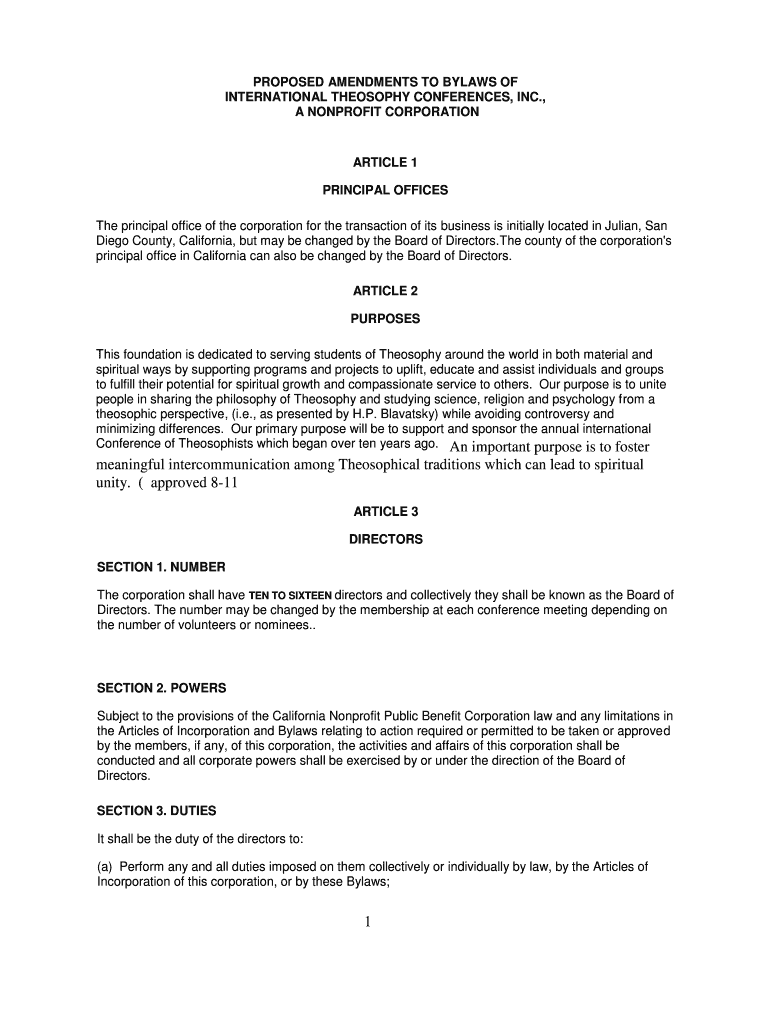 PROPOSED AMENDMENTS TO BYLAWS OF
INTERNATIONAL THEOSOPHY CONFERENCES, INC.,
A NONPROFIT CORPORATION

ARTICLE 1

PRINCIPAL OFFICES

The principal office of the corporation for the transaction of its business is initially located in Julian, San Diego County, California, but may be changed by the Board of Directors.The county of the corporation's principal office in California can also be changed by the Board of Directors.

ARTICLE 2

PURPOSES

This foundation is dedicated to serving students of Theosophy around the world in both material and spiritual ways by supporting programs and projects to uplift, educate and assist individuals and groups to fulfill their potential for spiritual growth and compassionate service to others. Our purpose is to unite people in sharing the philosophy of Theosophy and studying science, religion and psychology from a theosophic perspective, (i.e., as presented by H.P. Blavatsky) while avoiding controversy and minimizing differences. Our primary purpose will be to support and sponsor the annual international Conference of Theosophists which began over ten years ago. An important purpose is to foster meaningful intercommunication among Theosophical traditions which can lead to spiritual unity. ( approved 8-11

ARTICLE 3

DIRECTORS

SECTION 1. NUMBER

The corporation shall have TEN TO SIXTEEN directors and collectively they shall be known as the Board of Directors. The number may be changed by the membership at each conference meeting depending on the number of volunteers or nominees..

SECTION 2. POWERS

Subject to the provisions of the California Nonprofit Public Benefit Corporation law and any limitations in the Articles of Incorporation and Bylaws relating to action required or permitted to be taken or approved by the members, if any, of this corporation, the activities and affairs of this corporation shall be conducted and all corporate powers shall be exercised by or under the direction of the Board of Directors.

SECTION 3. DUTIES

It shall be the duty of the directors to:

(a) Perform any and all duties imposed on them collectively or individually by law, by the Articles of Incorporation of this corporation, or by these Bylaws;

1